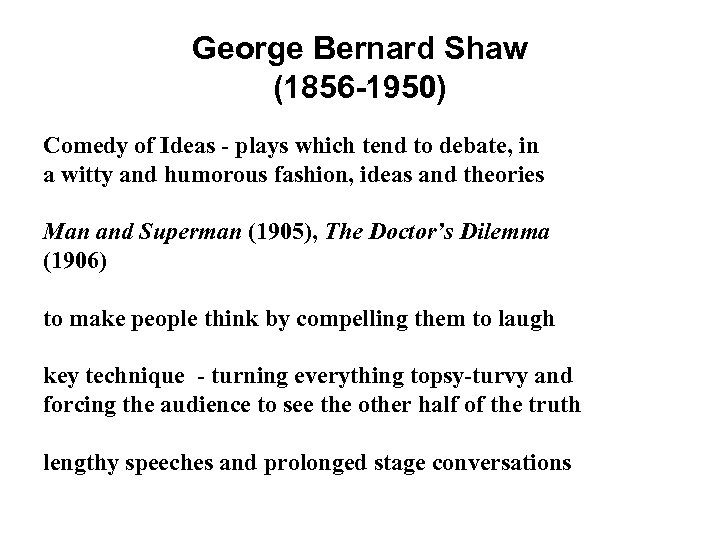 George Bernard Shaw
(1856-1950)

Comedy of Ideas - plays which tend to debate, in a witty and humorous fashion, ideas and theories

Man and Superman (1905), The Doctor's Dilemma (1906)

to make people think by compelling them to laugh

key technique - turning everything topsy-turvy and forcing the audience to see the other half of the truth

lengthy speeches and prolonged stage conversations